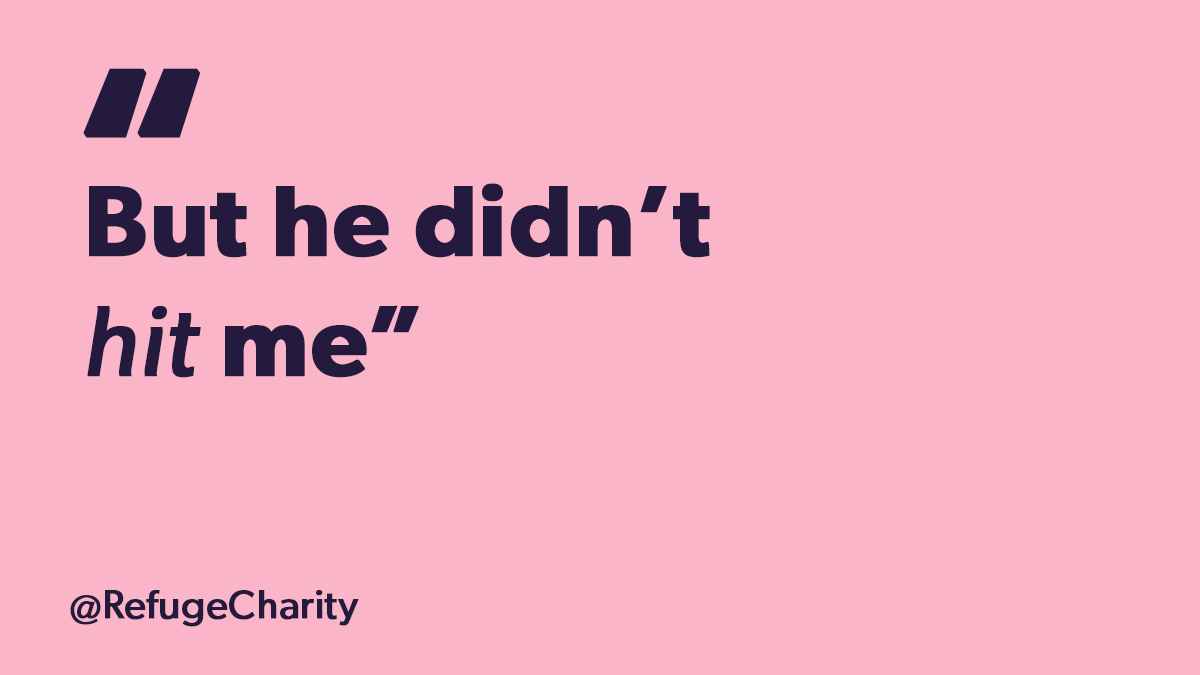 "
But he didn't hit me"

@RefugeCharity